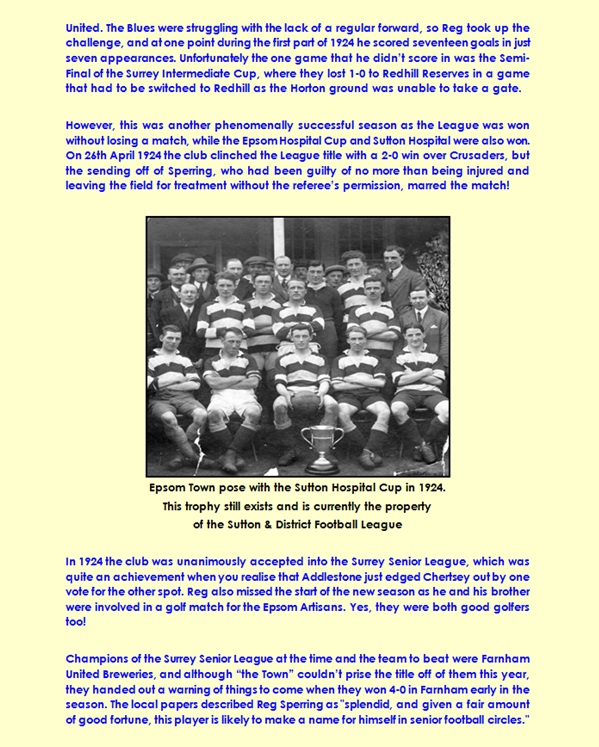 United. The Blues were struggling with the lack of a regular forward, so Reg took up the challenge, and at one point during the first part of 1924 he scored seventeen goals in just seven appearances. Unfortunately the one game that he didn't score in was the Semi-Final of the Surrey Intermediate Cup, where they lost 1-0 to Redhill Reserves in a game that had to be switched to Redhill as the Horton ground was unable to take a gate.

However, this was another phenomenally successful season as the League was won without losing a match, while the Epsom Hospital Cup and Sutton Hospital were also won. On 26th April 1924 the club clinched the League title with a 2-0 win over Crusaders, but the sending off of Sperring, who had been guilty of no more than being injured and leaving the field for treatment without the referee's permission, marred the match!

Epsom Town pose with the Sutton Hospital Cup in 1924.
This trophy still exists and is currently the property
of the Sutton & District Football League

In 1924 the club was unanimously accepted into the Surrey Senior League, which was quite an achievement when you realise that Addlestone just edged Chertsey out by one vote for the other spot. Reg also missed the start of the new season as he and his brother were involved in a golf match for the Epsom Artisans. Yes, they were both good golfers too!

Champions of the Surrey Senior League at the time and the team to beat were Farnham United Breweries, and although "the Town" couldn't prise the title off of them this year, they handed out a warning of things to come when they won 4-0 in Farnham early in the season. The local papers described Reg Sperring as "splendid, and given a fair amount of good fortune, this player is likely to make a name for himself in senior football circles."